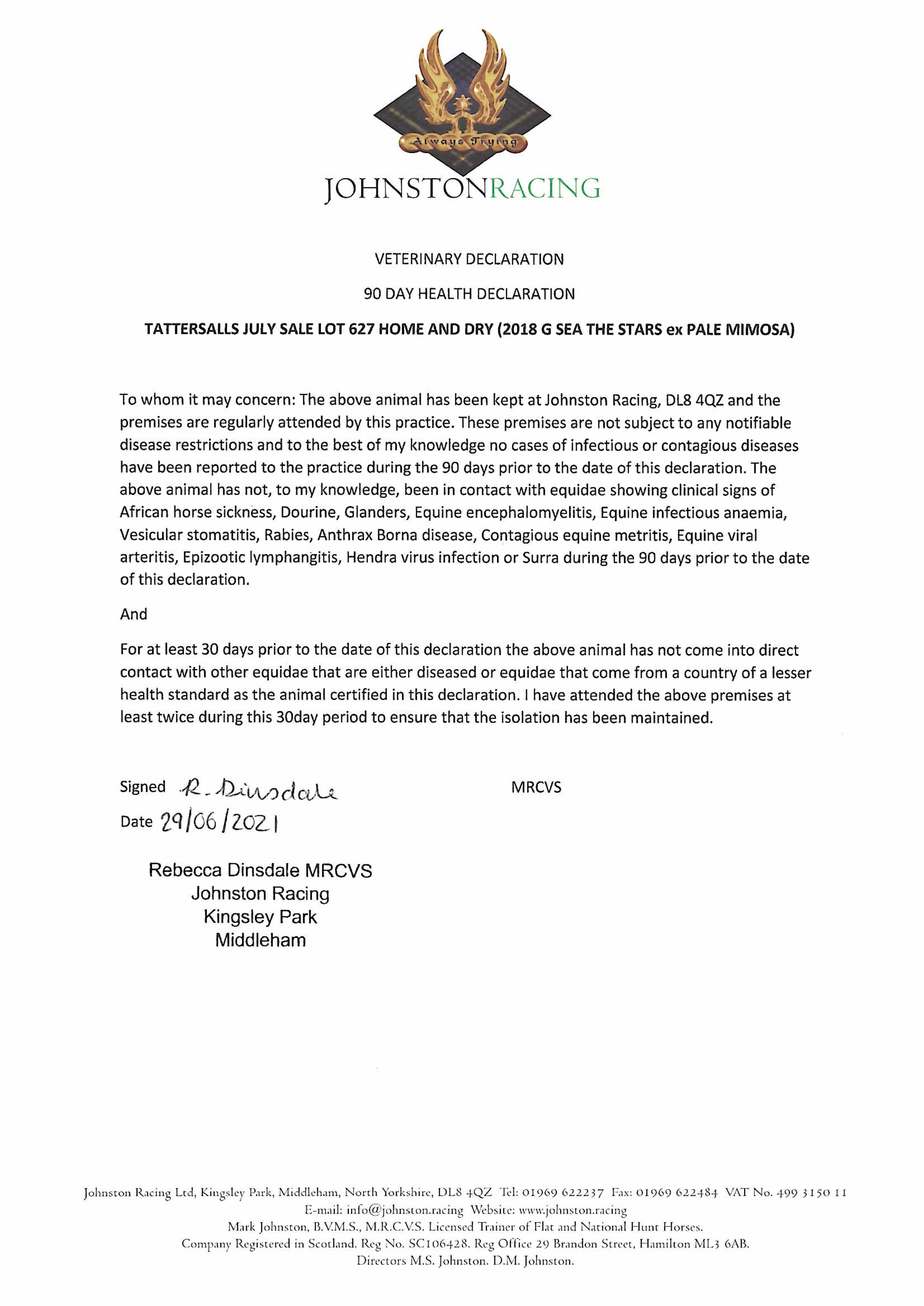 Always Trying

JOHNSTONRACING

VETERINARY DECLARATION

90 DAY HEALTH DECLARATION

TATTERSALLS JULY SALE LOT 627 HOME AND DRY (2018 G SEA THE STARS ex PALE MIMOSA)

To whom it may concern: The above animal has been kept at Johnston Racing, DL8 4QZ and the premises are regularly attended by this practice. These premises are not subject to any notifiable disease restrictions and to the best of my knowledge no cases of infectious or contagious diseases have been reported to the practice during the 90 days prior to the date of this declaration. The above animal has not, to my knowledge, been in contact with equidae showing clinical signs of African horse sickness, Dourine, Glanders, Equine encephalomyelitis, Equine infectious anaemia, Vesicular stomatitis, Rabies, Anthrax Borna disease, Contagious equine metritis, Equine viral arteritis, Epizootic lymphangitis, Hendra virus infection or Surra during the 90 days prior to the date of this declaration.

And

For at least 30 days prior to the date of this declaration the above animal has not come into direct contact with other equidae that are either diseased or equidae that come from a country of a lesser health standard as the animal certified in this declaration. I have attended the above premises at least twice during this 30day period to ensure that the isolation has been maintained.

Signed R. Dinsdale MRCVS

Date 29/06/2021

Rebecca Dinsdale MRCVS
Johnston Racing
Kingsley Park
Middleham

Johnston Racing Ltd, Kingsley Park, Middleham, North Yorkshire, DL8 4QZ Tel: 01969 622237 Fax: 01969 622484 VAT No. 499 3150 11
E-mail: info@johnston.racing Website: www.johnston.racing
Mark Johnston, B.V.M.S., M.R.C.V.S. Licensed Trainer of Flat and National Hunt Horses.
Company Registered in Scotland. Reg No. SC106428. Reg Office 29 Brandon Street, Hamilton ML3 6AB.
Directors M.S. Johnston. D.M. Johnston.